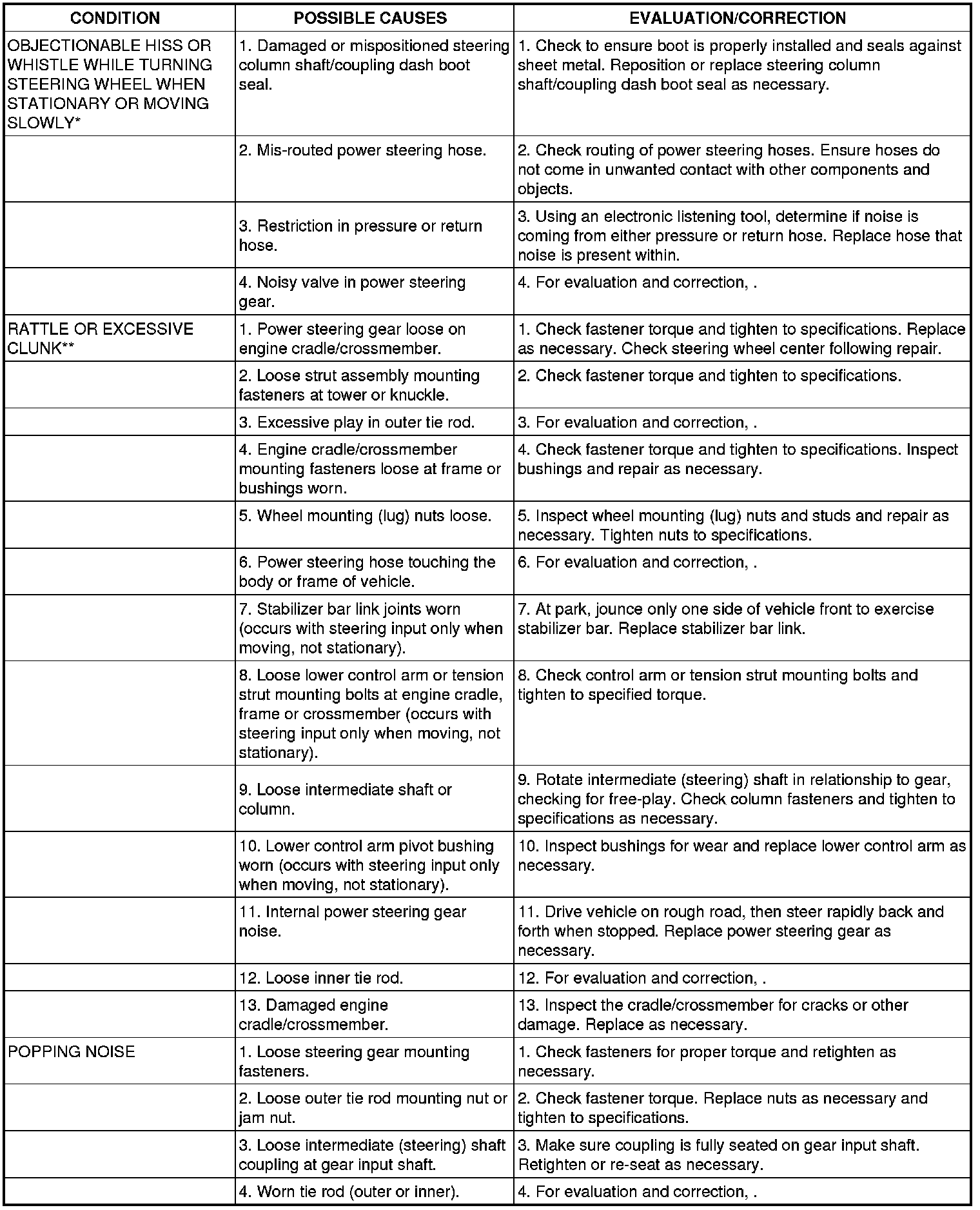 | CONDITION | POSSIBLE CAUSES | EVALUATION/CORRECTION |
|---|---|---|
| OBJECTIONABLE HISS OR WHISTLE WHILE TURNING STEERING WHEEL WHEN STATIONARY OR MOVING SLOWLY* | 1. Damaged or mispositioned steering column shaft/coupling dash boot seal. | 1. Check to ensure boot is properly installed and seals against sheet metal. Reposition or replace steering column shaft/coupling dash boot seal as necessary. |
| | 2. Mis-routed power steering hose. | 2. Check routing of power steering hoses. Ensure hoses do not come in unwanted contact with other components and objects. |
| | 3. Restriction in pressure or return hose. | 3. Using an electronic listening tool, determine if noise is coming from either pressure or return hose. Replace hose that noise is present within. |
| | 4. Noisy valve in power steering gear. | 4. For evaluation and correction, . |
| RATTLE OR EXCESSIVE CLUNK** | 1. Power steering gear loose on engine cradle/crossmember. | 1. Check fastener torque and tighten to specifications. Replace as necessary. Check steering wheel center following repair. |
| | 2. Loose strut assembly mounting fasteners at tower or knuckle. | 2. Check fastener torque and tighten to specifications. |
| | 3. Excessive play in outer tie rod. | 3. For evaluation and correction, . |
| | 4. Engine cradle/crossmember mounting fasteners loose at frame or bushings worn. | 4. Check fastener torque and tighten to specifications. Inspect bushings and repair as necessary. |
| | 5. Wheel mounting (lug) nuts loose. | 5. Inspect wheel mounting (lug) nuts and studs and repair as necessary. Tighten nuts to specifications. |
| | 6. Power steering hose touching the body or frame of vehicle. | 6. For evaluation and correction, . |
| | 7. Stabilizer bar link joints worn (occurs with steering input only when moving, not stationary). | 7. At park, jounce only one side of vehicle front to exercise stabilizer bar. Replace stabilizer bar link. |
| | 8. Loose lower control arm or tension strut mounting bolts at engine cradle, frame or crossmember (occurs with steering input only when moving, not stationary). | 8. Check control arm or tension strut mounting bolts and tighten to specified torque. |
| | 9. Loose intermediate shaft or column. | 9. Rotate intermediate (steering) shaft in relationship to gear, checking for free-play. Check column fasteners and tighten to specifications as necessary. |
| | 10. Lower control arm pivot bushing worn (occurs with steering input only when moving, not stationary). | 10. Inspect bushings for wear and replace lower control arm as necessary. |
| | 11. Internal power steering gear noise. | 11. Drive vehicle on rough road, then steer rapidly back and forth when stopped. Replace power steering gear as necessary. |
| | 12. Loose inner tie rod. | 12. For evaluation and correction, . |
| | 13. Damaged engine cradle/crossmember. | 13. Inspect the cradle/crossmember for cracks or other damage. Replace as necessary. |
| POPPING NOISE | 1. Loose steering gear mounting fasteners. | 1. Check fasteners for proper torque and retighten as necessary. |
| | 2. Loose outer tie rod mounting nut or jam nut. | 2. Check fastener torque. Replace nuts as necessary and tighten to specifications. |
| | 3. Loose intermediate (steering) shaft coupling at gear input shaft. | 3. Make sure coupling is fully seated on gear input shaft. Retighten or re-seat as necessary. |
| | 4. Worn tie rod (outer or inner). | 4. For evaluation and correction, . |